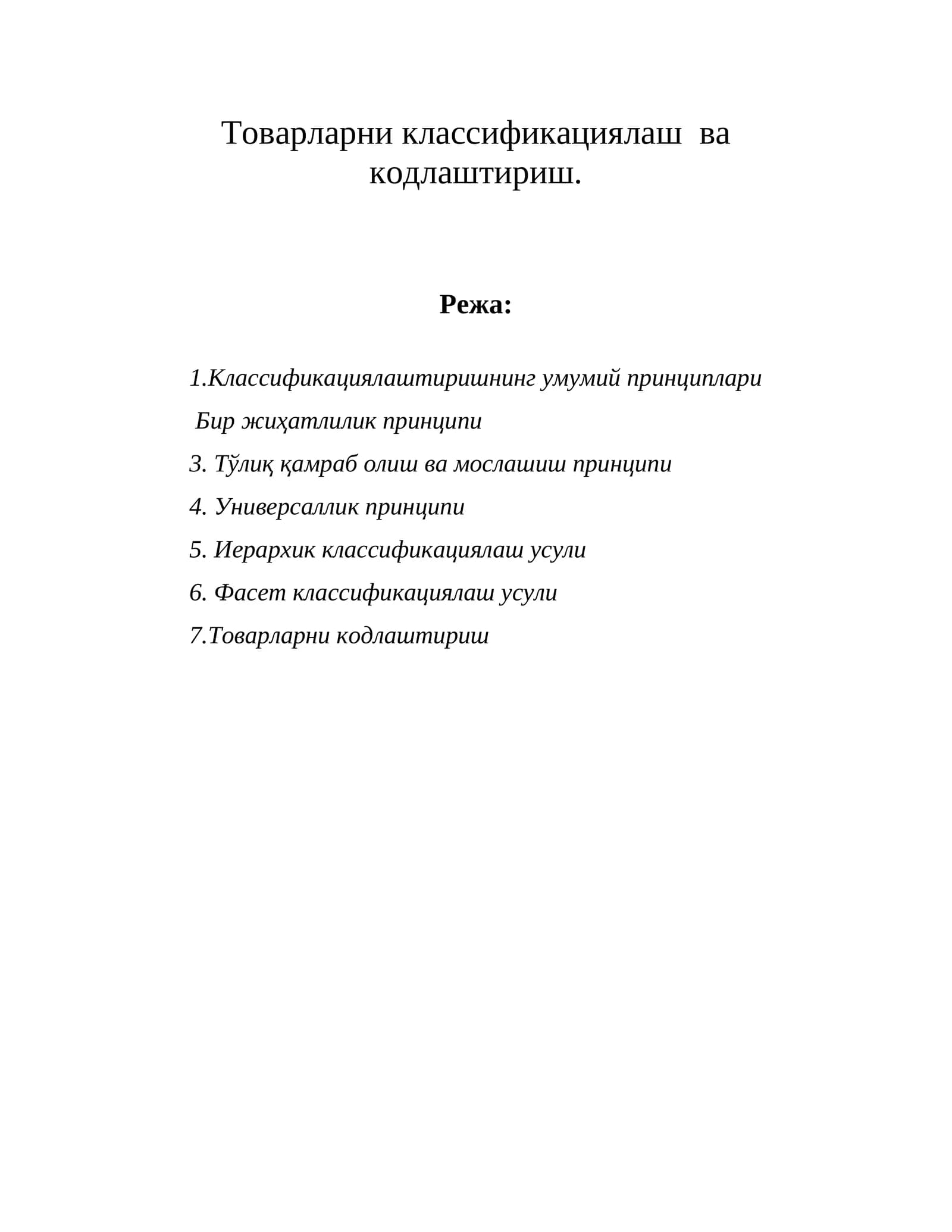 Товарларни классификациялаш ва кодлаштириш.

Режа:

1.Классификациялаштиришнинг умумий принциплари

Бир жиҳатлилик принципи

3. Тўлиқ қамраб олиш ва мослашиш принципи

4. Универсаллик принципи

5. Иерархик классификациялаш усули

6. Фасет классификациялаш усули

7.Товарларни кодлаштириш